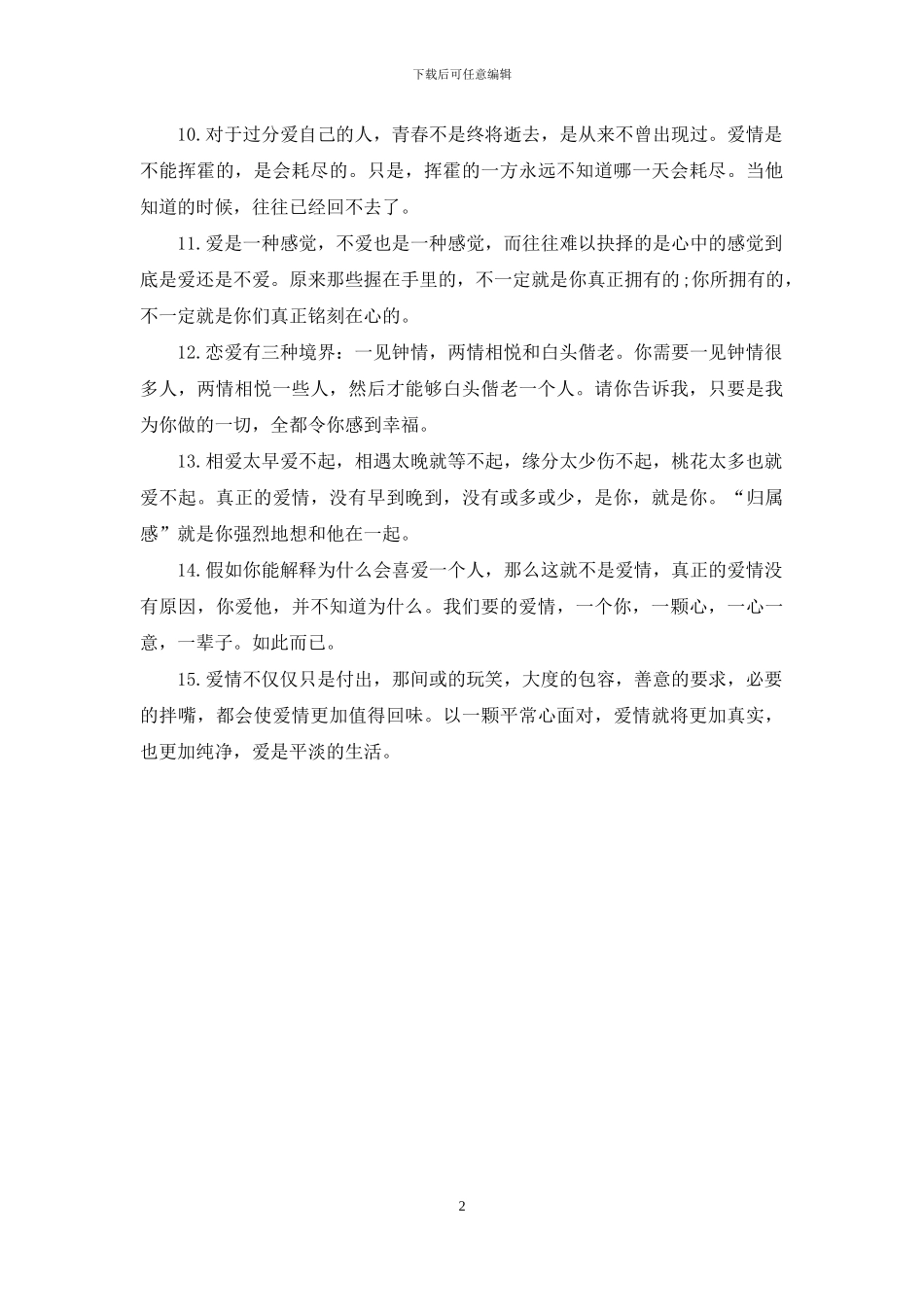 下载后可任意编辑

10.对于过分爱自己的人，青春不是终将逝去，是从来不曾出现过。爱情是不能挥霍的，是会耗尽的。只是，挥霍的一方永远不知道哪一天会耗尽。当他知道的时候，往往已经回不去了。

11.爱是一种感觉，不爱也是一种感觉，而往往难以抉择的是心中的感觉到底是爱还是不爱。原来那些握在手里的，不一定就是你真正拥有的;你所拥有的，不一定就是你们真正铭刻在心的。

12.恋爱有三种境界：一见钟情，两情相悦和白头偕老。你需要一见钟情很多人，两情相悦一些人，然后才能够白头偕老一个人。请你告诉我，只要是我为你做的一切，全都令你感到幸福。

13.相爱太早爱不起，相遇太晚就等不起，缘分太少伤不起，桃花太多也就爱不起。真正的爱情，没有早到晚到，没有或多或少，是你，就是你。“归属感”就是你强烈地想和他在一起。

14.假如你能解释为什么会喜爱一个人，那么这就不是爱情，真正的爱情没有原因，你爱他，并不知道为什么。我们要的爱情，一个你，一颗心，一心一意，一辈子。如此而已。

15.爱情不仅仅只是付出，那间或的玩笑，大度的包容，善意的要求，必要的拌嘴，都会使爱情更加值得回味。以一颗平常心面对，爱情就将更加真实，也更加纯净，爱是平淡的生活。

2